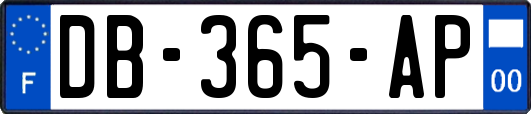 F

DB-365-AP

00